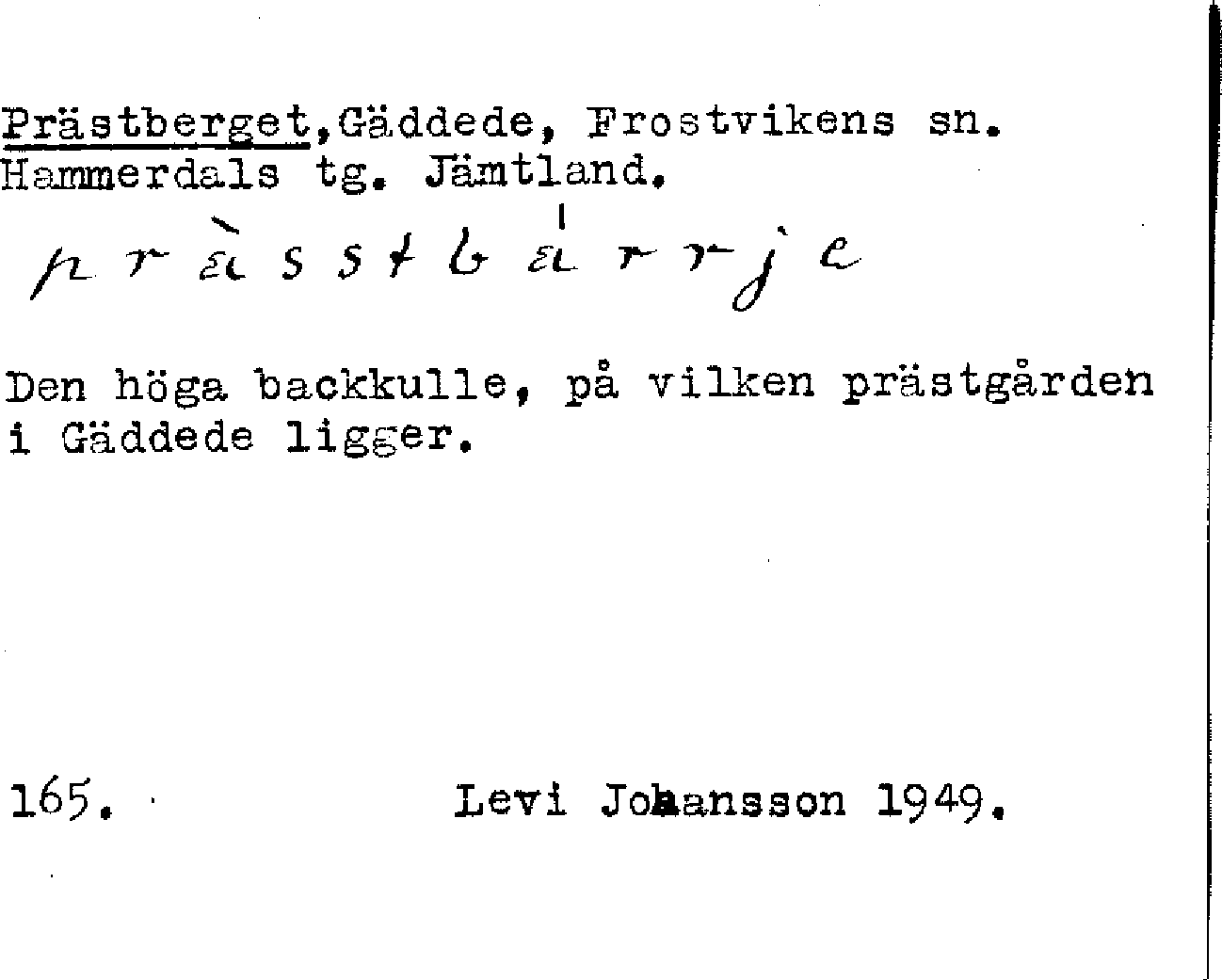 Prästberget,Gäddede, Frostvikens sn. Hammerdals tg. Jämtland.

prässtbärrje

Den höga backkulle, på vilken prästgården i Gäddede ligger.

165. Levi Johansson 1949.